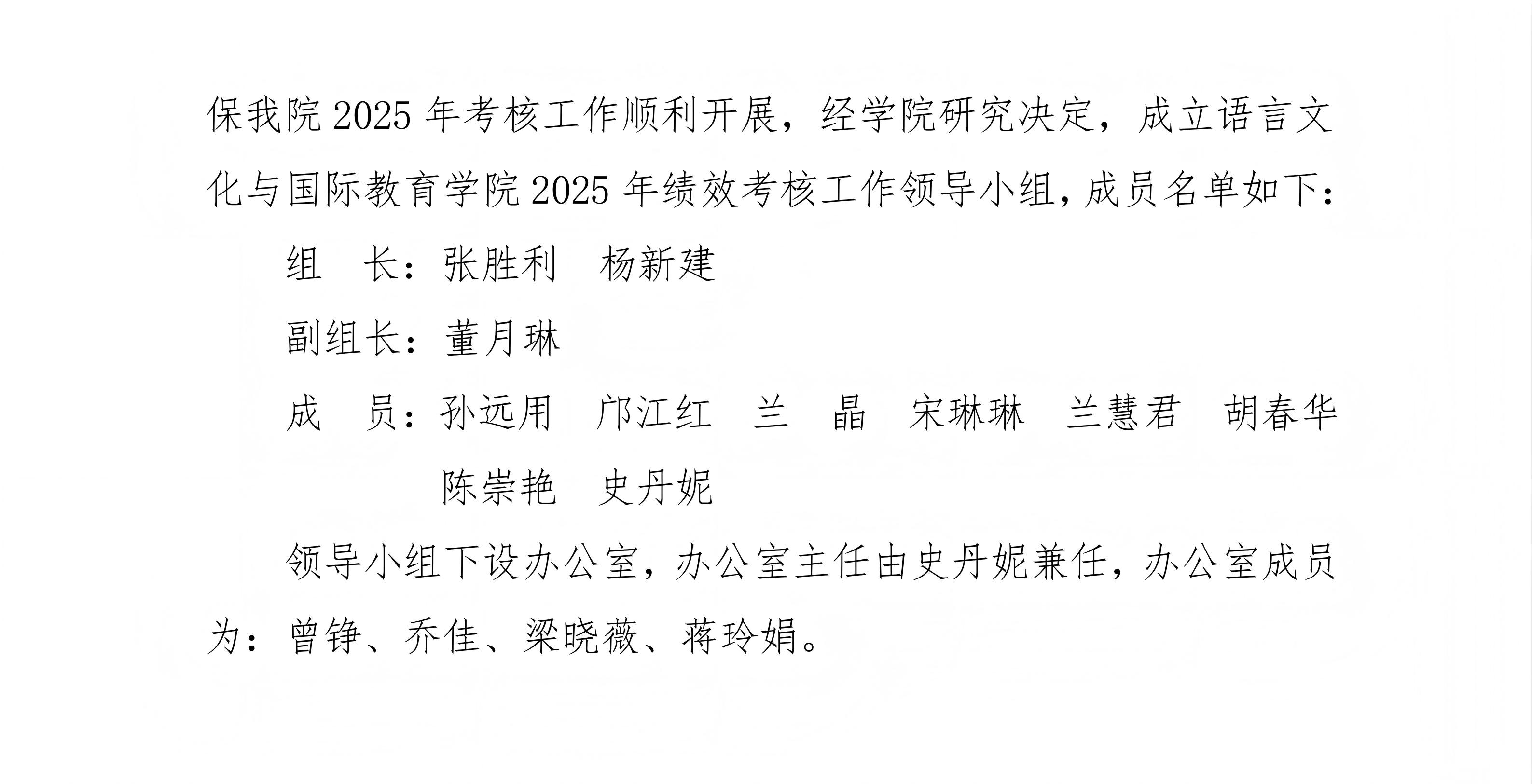 保我院 2025 年考核工作顺利开展，经学院研究决定，成立语言文化与国际教育学院 2025 年绩效考核工作领导小组，成员名单如下：

组　长：张胜利　杨新建

副组长：董月琳

成　员：孙远用　邝江红　兰　晶　宋琳琳　兰慧君　胡春华
陈崇艳　史丹妮

领导小组下设办公室，办公室主任由史丹妮兼任，办公室成员为：曾铮、乔佳、梁晓薇、蒋玲娟。